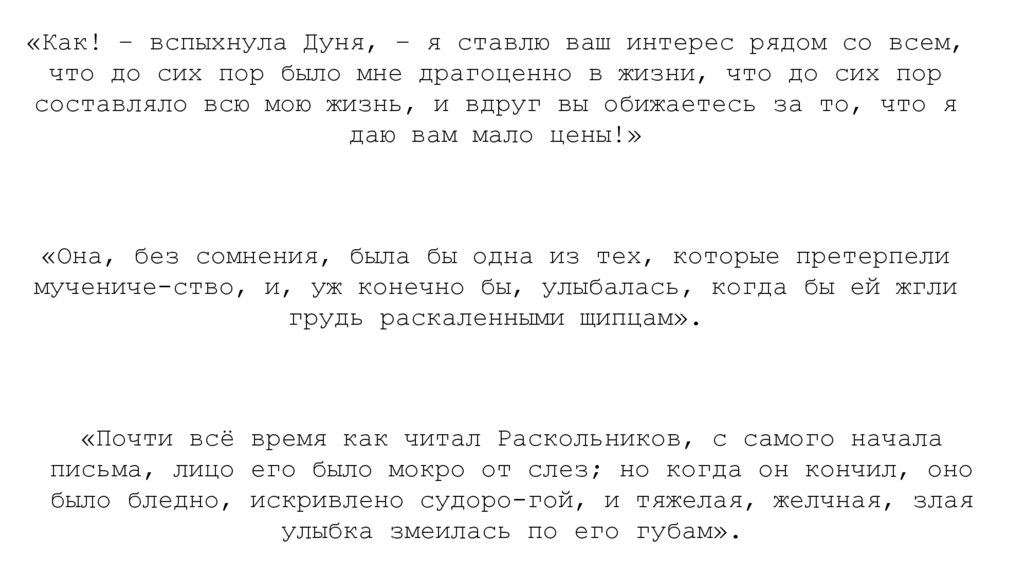 «Как! – вспыхнула Дуня, – я ставлю ваш интерес рядом со всем, что до сих пор было мне драгоценно в жизни, что до сих пор составляло всю мою жизнь, и вдруг вы обижаетесь за то, что я даю вам мало цены!»

«Она, без сомнения, была бы одна из тех, которые претерпели мучениче-ство, и, уж конечно бы, улыбалась, когда бы ей жгли грудь раскаленными щипцам».

«Почти всё время как читал Раскольников, с самого начала письма, лицо его было мокро от слез; но когда он кончил, оно было бледно, искривлено судоро-гой, и тяжелая, желчная, злая улыбка змеилась по его губам».